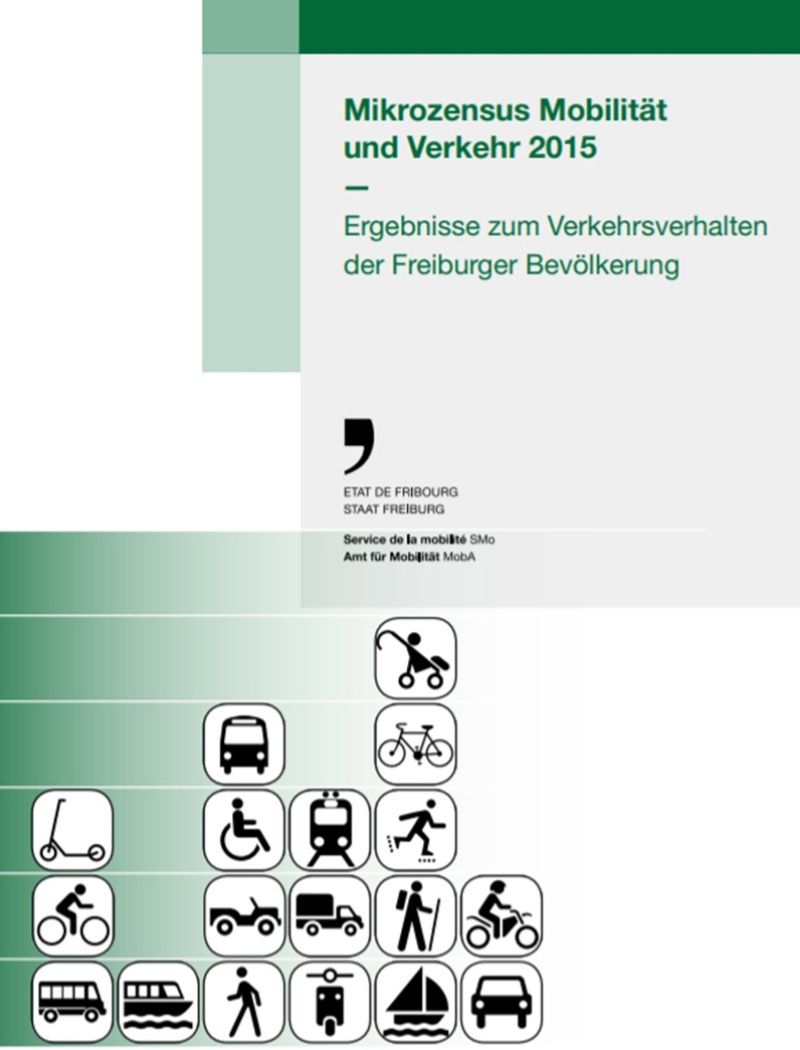 Mikrozensus Mobilität und Verkehr 2015
—
Ergebnisse zum Verkehrsverhalten der Freiburger Bevölkerung

ETAT DE FRIBOURG
STAAT FREIBURG

Service de la mobilité SMo
Amt für Mobilität MobA